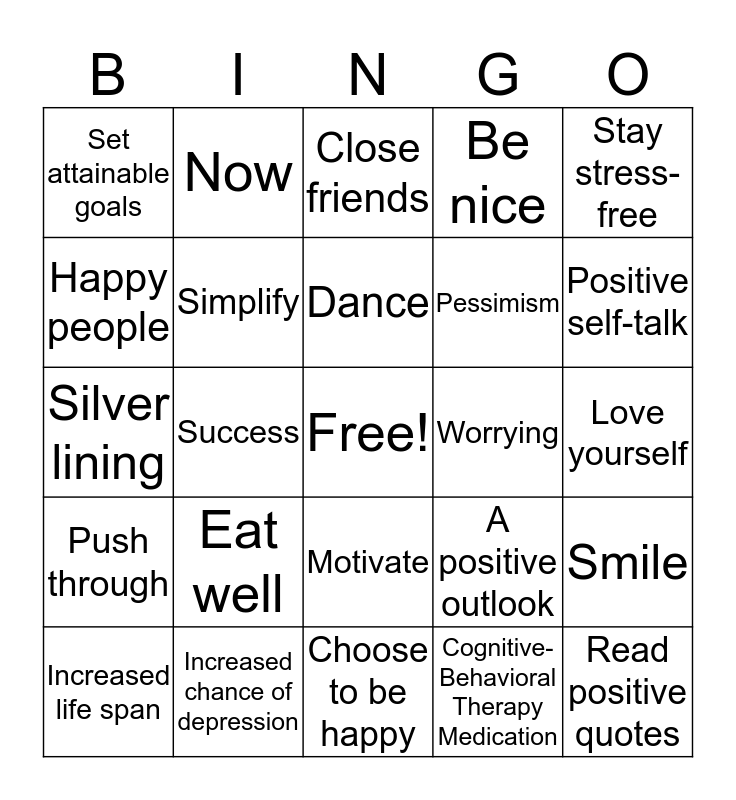 | B | I | N | G | O |
|---|---|---|---|---|
| Set attainable goals | Now | Close friends | Be nice | Stay stress-free |
| Happy people | Simplify | Dance | Pessimism | Positive self-talk |
| Silver lining | Success | Free! | Worrying | Love yourself |
| Push through | Eat well | Motivate | A positive outlook | Smile |
| Increased life span | Increased chance of depression | Choose to be happy | Cognitive-Behavioral Therapy Medication | Read positive quotes |